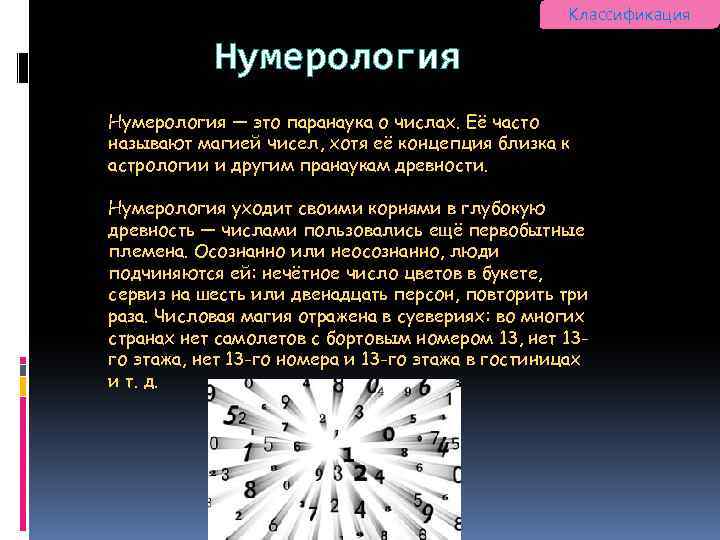 Классификация

Нумерология

Нумерология — это паранаука о числах. Её часто называют магией чисел, хотя её концепция близка к астрологии и другим пранаукам древности.

Нумерология уходит своими корнями в глубокую древность — числами пользовались ещё первобытные племена. Осознанно или неосознанно, люди подчиняются ей: нечётное число цветов в букете, сервиз на шесть или двенадцать персон, повторить три раза. Числовая магия отражена в суевериях: во многих странах нет самолетов с бортовым номером 13, нет 13-го этажа, нет 13-го номера и 13-го этажа в гостиницах и т. д.